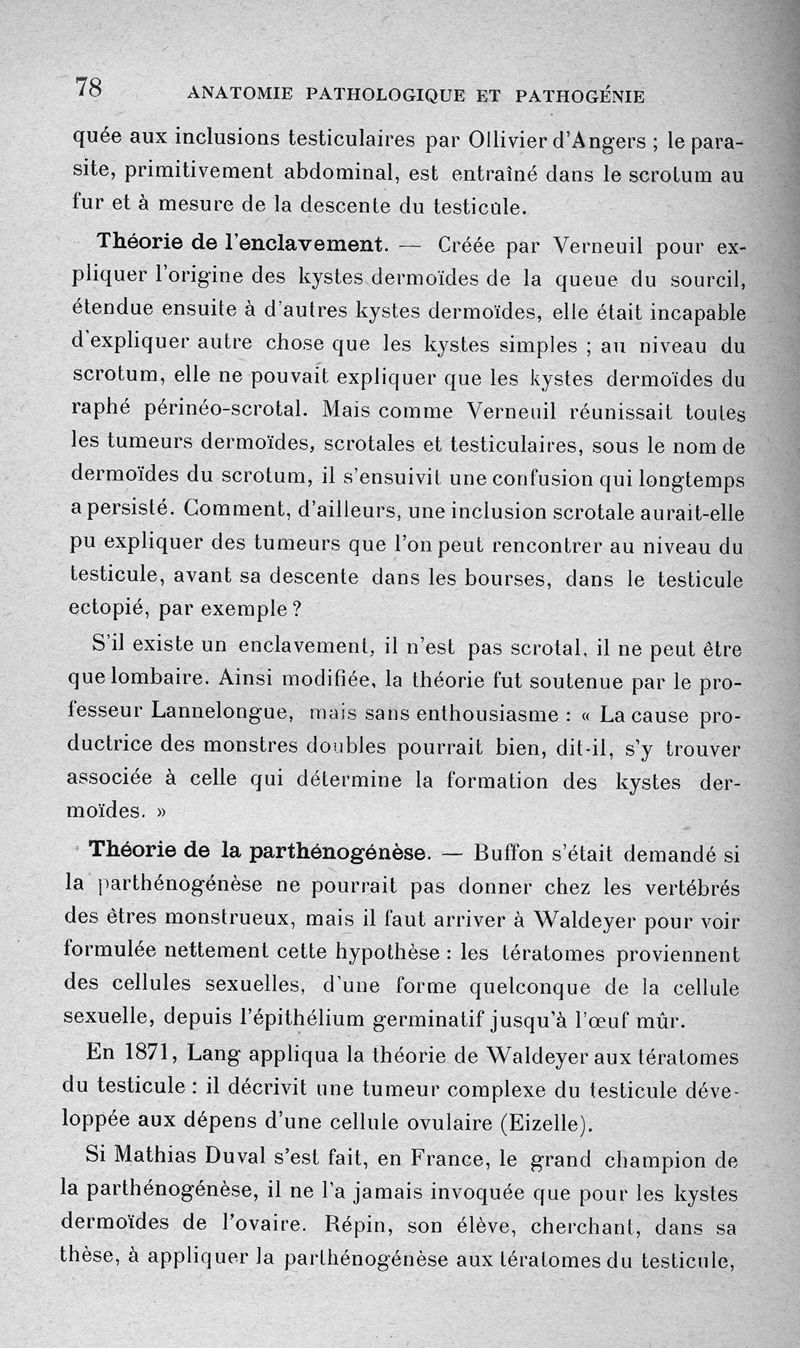 78 ANATOMIE PATHOLOGIQUE ET PATHOGÉNIE

quée aux inclusions testiculaires par Ollivier d'Angers ; le parasite, primitivement abdominal, est entraîné dans le scrotum au fur et à mesure de la descente du testicule.

Théorie de l'enclavement. — Créée par Verneuil pour expliquer l'origine des kystes dermoïdes de la queue du sourcil, étendue ensuite à d'autres kystes dermoïdes, elle était incapable d'expliquer autre chose que les kystes simples ; au niveau du scrotum, elle ne pouvait expliquer que les kystes dermoïdes du raphé périnéo-scrotal. Mais comme Verneuil réunissait toutes les tumeurs dermoïdes, scrotales et testiculaires, sous le nom de dermoïdes du scrotum, il s'ensuivit une confusion qui longtemps a persisté. Comment, d'ailleurs, une inclusion scrotale aurait-elle pu expliquer des tumeurs que l'on peut rencontrer au niveau du testicule, avant sa descente dans les bourses, dans le testicule ectopié, par exemple ?

S'il existe un enclavement, il n'est pas scrotal, il ne peut être que lombaire. Ainsi modifiée, la théorie fut soutenue par le professeur Lannelongue, mais sans enthousiasme : « La cause productrice des monstres doubles pourrait bien, dit-il, s'y trouver associée à celle qui détermine la formation des kystes dermoïdes. »

Théorie de la parthénogénèse. — Buffon s'était demandé si la parthénogénèse ne pourrait pas donner chez les vertébrés des êtres monstrueux, mais il faut arriver à Waldeyer pour voir formulée nettement cette hypothèse : les tératomes proviennent des cellules sexuelles, d'une forme quelconque de la cellule sexuelle, depuis l'épithélium germinatif jusqu'à l'œuf mûr.

En 1871, Lang appliqua la théorie de Waldeyer aux tératomes du testicule : il décrivit une tumeur complexe du testicule développée aux dépens d'une cellule ovulaire (Eizelle).

Si Mathias Duval s'est fait, en France, le grand champion de la parthénogénèse, il ne l'a jamais invoquée que pour les kystes dermoïdes de l'ovaire. Répin, son élève, cherchant, dans sa thèse, à appliquer la parthénogénèse aux tératomes du testicule,